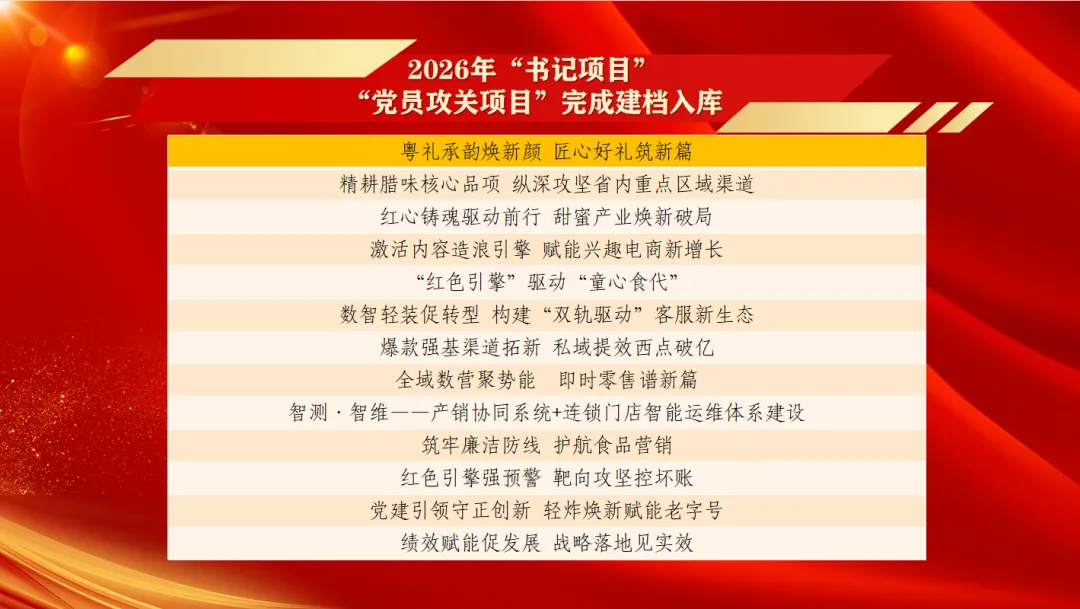 2026年“书记项目”
“党员攻关项目”完成建档入库

粤礼承韵焕新颜 匠心好礼筑新篇

精耕腊味核心品项 纵深攻坚省内重点区域渠道

红心铸魂驱动前行 甜蜜产业焕新破局

激活内容造浪引擎 赋能兴趣电商新增长

“红色引擎”驱动“童心食代”

数智轻装促转型 构建“双轨驱动”客服新生态

爆款强基渠道拓新 私域提效西点破亿

全域数营聚势能 即时零售谱新篇

智测·智维——产销协同系统+连锁门店智能运维体系建设

筑牢廉洁防线 护航食品营销

红色引擎强预警 靶向攻坚控坏账

党建引领守正创新 轻炸焕新赋能老字号

绩效赋能促发展 战略落地见实效